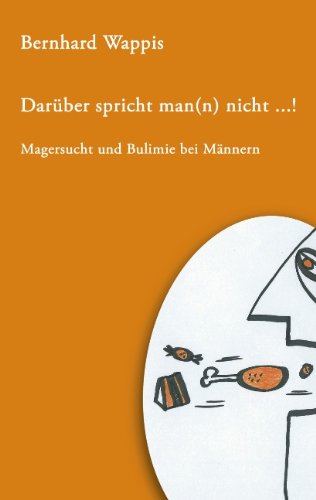 Bernhard Wappis

Darüber spricht man(n) nicht ...!

Magersucht und Bulimie bei Männern